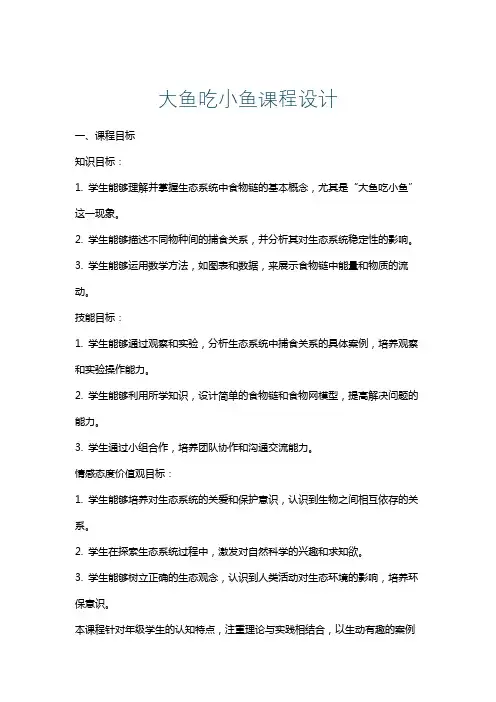 大鱼吃小鱼课程设计

一、课程目标

知识目标：

1. 学生能够理解并掌握生态系统中食物链的基本概念，尤其是“大鱼吃小鱼”这一现象。

2. 学生能够描述不同物种间的捕食关系，并分析其对生态系统稳定性的影响。

3. 学生能够运用数学方法，如图表和数据，来展示食物链中能量和物质的流动。

技能目标：

1. 学生能够通过观察和实验，分析生态系统中捕食关系的具体案例，培养观察和实验操作能力。

2. 学生能够利用所学知识，设计简单的食物链和食物网模型，提高解决问题的能力。

3. 学生通过小组合作，培养团队协作和沟通交流能力。

情感态度价值观目标：

1. 学生能够培养对生态系统的关爱和保护意识，认识到生物之间相互依存的关系。

2. 学生在探索生态系统过程中，激发对自然科学的兴趣和求知欲。

3. 学生能够树立正确的生态观念，认识到人类活动对生态环境的影响，培养环保意识。

本课程针对年级学生的认知特点，注重理论与实践相结合，以生动有趣的案例